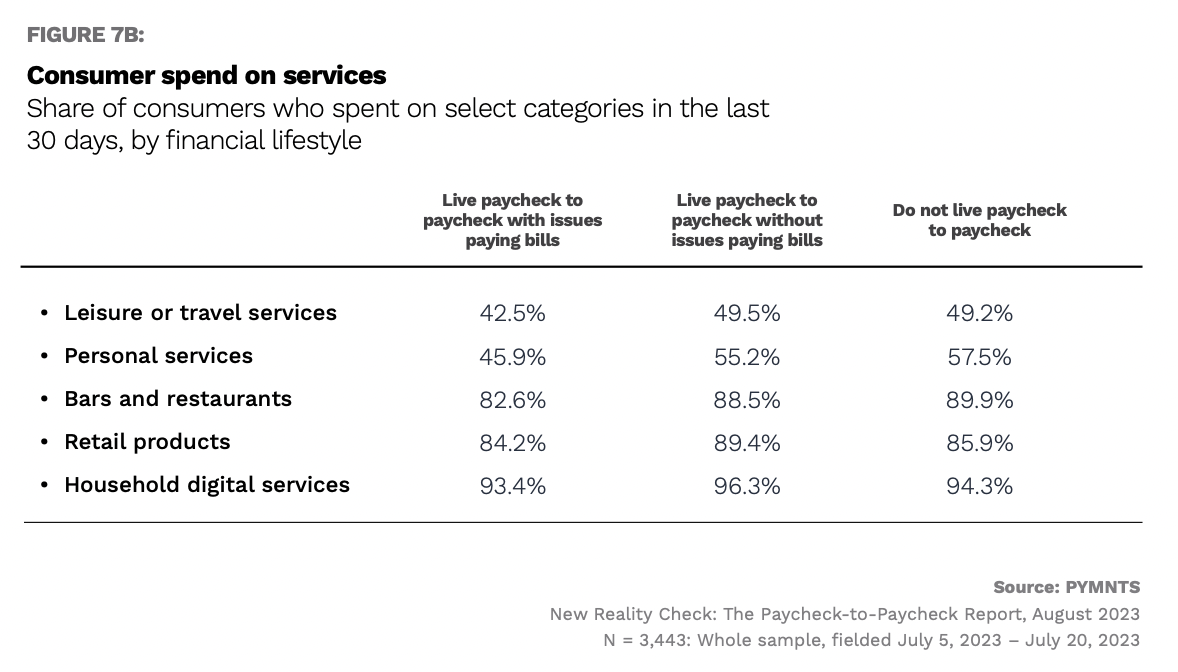 FIGURE 7B:

Consumer spend on services

Share of consumers who spent on select categories in the last 30 days, by financial lifestyle

| | Live paycheck to paycheck with issues paying bills | Live paycheck to paycheck without issues paying bills | Do not live paycheck to paycheck |
|---|---|---|---|
| • Leisure or travel services | 42.5% | 49.5% | 49.2% |
| • Personal services | 45.9% | 55.2% | 57.5% |
| • Bars and restaurants | 82.6% | 88.5% | 89.9% |
| • Retail products | 84.2% | 89.4% | 85.9% |
| • Household digital services | 93.4% | 96.3% | 94.3% |

Source: PYMNTS
New Reality Check: The Paycheck-to-Paycheck Report, August 2023
N = 3,443: Whole sample, fielded July 5, 2023 – July 20, 2023